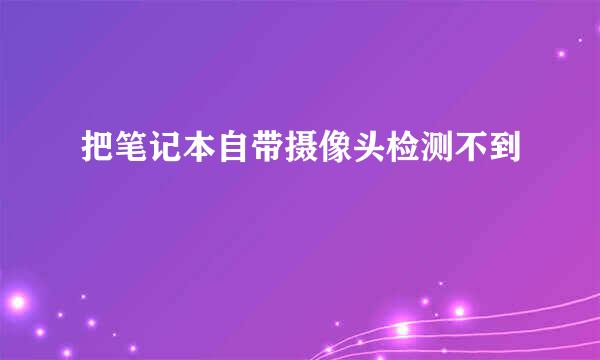 把笔记本自带摄像头检测不到